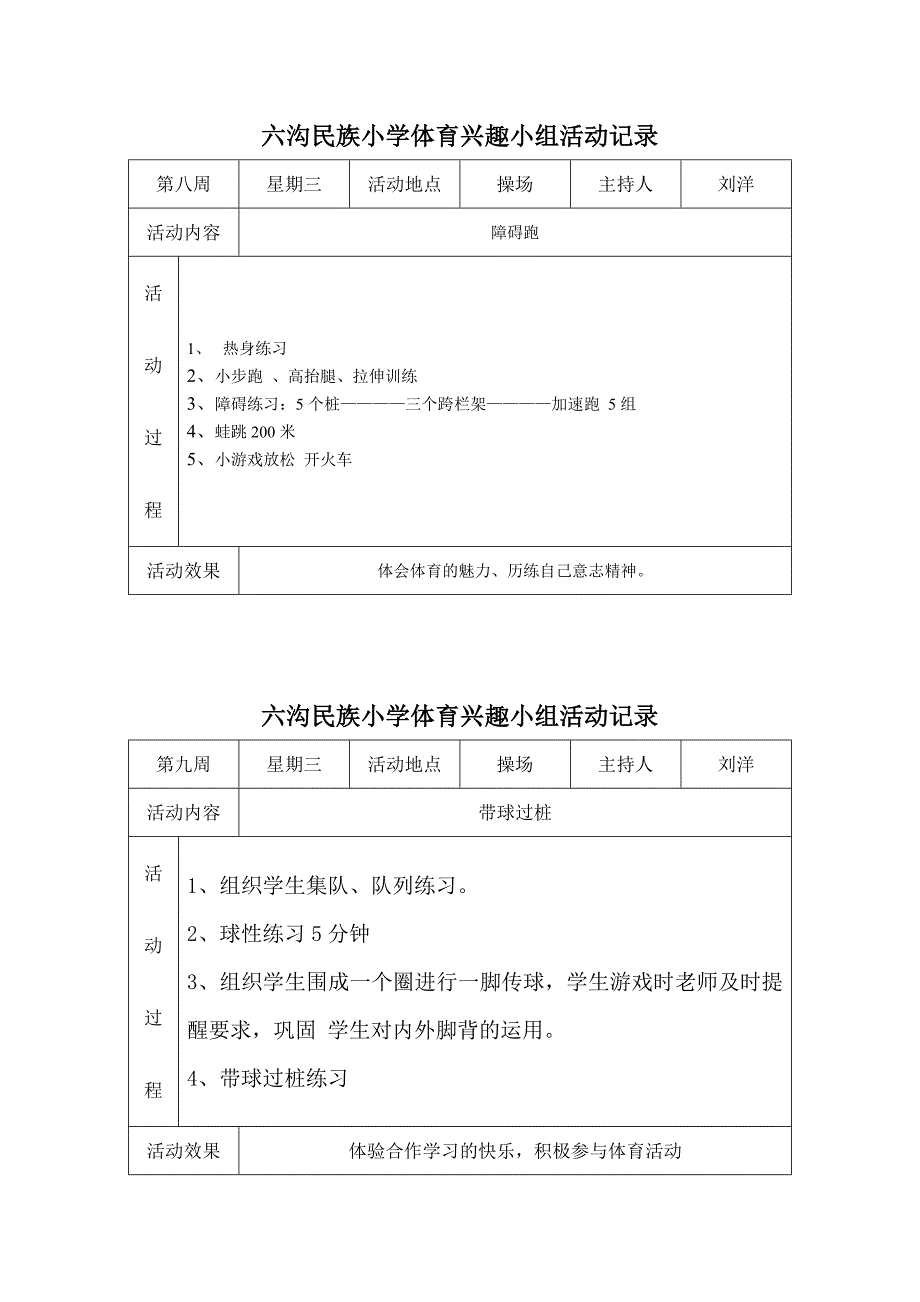 六沟民族小学体育兴趣小组活动记录

| 第八周 | 星期三 | 活动地点 | 操场 | 主持人 | 刘洋 |
|---|---|---|---|---|---|
| 活动内容 | 障碍跑 | | | | |
| 活动过程 | 1、 热身练习<br>2、小步跑 、高抬腿、拉伸训练<br>3、障碍练习：5个桩————三个跨栏架————加速跑 5组<br>4、蛙跳200米<br>5、小游戏放松 开火车 | | | | |
| 活动效果 | 体会体育的魅力、历练自己意志精神。 | | | | |

六沟民族小学体育兴趣小组活动记录

| 第九周 | 星期三 | 活动地点 | 操场 | 主持人 | 刘洋 |
|---|---|---|---|---|---|
| 活动内容 | 带球过桩 | | | | |
| 活动过程 | 1、组织学生集队、队列练习。<br>2、球性练习5分钟<br>3、组织学生围成一个圈进行一脚传球，学生游戏时老师及时提醒要求，巩固 学生对内外脚背的运用。<br>4、带球过桩练习 | | | | |
| 活动效果 | 体验合作学习的快乐，积极参与体育活动 | | | | |